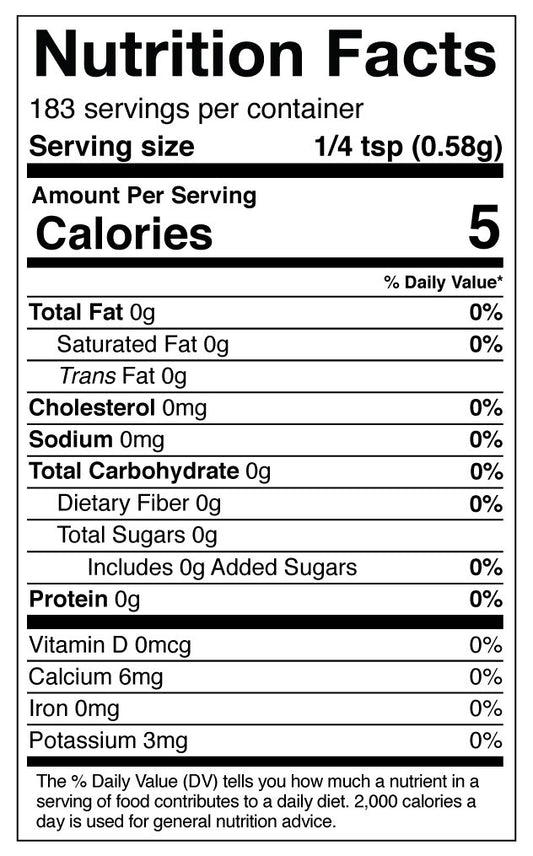 Nutrition Facts

183 servings per container

Serving size 1/4 tsp (0.58g)

Amount Per Serving

Calories 5

% Daily Value*

Total Fat 0g 0%

Saturated Fat 0g 0%

Trans Fat 0g

Cholesterol 0mg 0%

Sodium 0mg 0%

Total Carbohydrate 0g 0%

Dietary Fiber 0g 0%

Total Sugars 0g

Includes 0g Added Sugars 0%

Protein 0g 0%

Vitamin D 0mcg 0%

Calcium 6mg 0%

Iron 0mg 0%

Potassium 3mg 0%

The % Daily Value (DV) tells you how much a nutrient in a serving of food contributes to a daily diet. 2,000 calories a day is used for general nutrition advice.